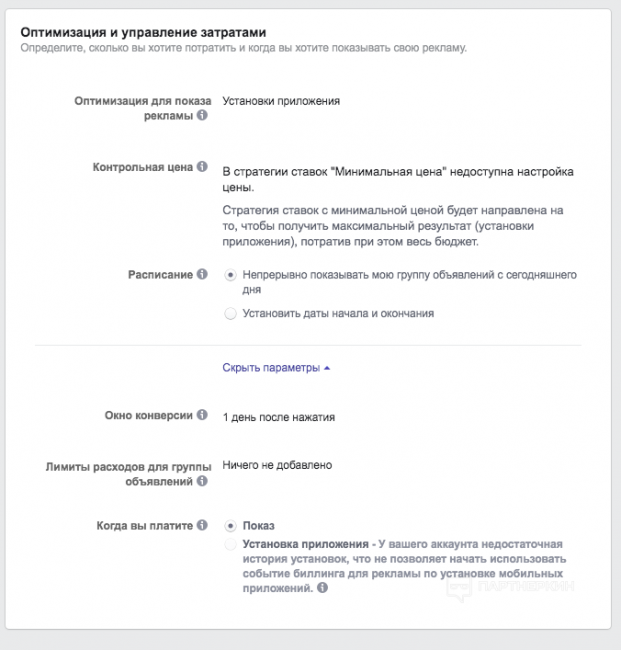 Оптимизация и управление затратами
Определите, сколько вы хотите потратить и когда вы хотите показывать свою рекламу.

Оптимизация для показа рекламы
Установки приложения

Контрольная цена
В стратегии ставок "Минимальная цена" недоступна настройка цены.

Стратегия ставок с минимальной ценой будет направлена на то, чтобы получить максимальный результат (установки приложения), потратив при этом весь бюджет.

Расписание
Непрерывно показывать мою группу объявлений с сегодняшнего дня
Установить даты начала и окончания

Скрыть параметры

Окно конверсии
1 день после нажатия

Лимиты расходов для группы объявлений
Ничего не добавлено

Когда вы платите
Показ
Установка приложения - У вашего аккаунта недостаточная история установок, что не позволяет начать использовать событие биллинга для рекламы по установке мобильных приложений.

ПАРТНЕРКИН